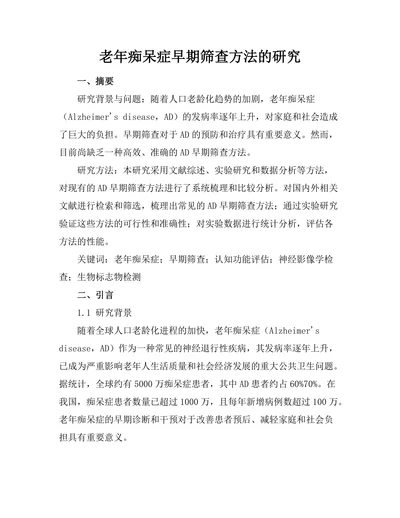 老年痴呆症早期筛查方法的研究

一、摘要

研究背景与问题：随着人口老龄化趋势的加剧，老年痴呆症（Alzheimer's disease，AD）的发病率逐年上升，对家庭和社会造成了巨大的负担。早期筛查对于AD的预防和治疗具有重要意义。然而，目前尚缺乏一种高效、准确的AD早期筛查方法。

研究方法：本研究采用文献综述、实验研究和数据分析等方法，对现有的AD早期筛查方法进行了系统梳理和比较分析。对国内外相关文献进行检索和筛选，梳理出常见的AD早期筛查方法；通过实验研究验证这些方法的可行性和准确性；对实验数据进行统计分析，评估各方法的性能。

关键词：老年痴呆症；早期筛查；认知功能评估；神经影像学检查；生物标志物检测

二、引言

1.1 研究背景

随着全球人口老龄化进程的加快，老年痴呆症（Alzheimer's disease，AD）作为一种常见的神经退行性疾病，其发病率逐年上升，已成为严重影响老年人生活质量和社会经济发展的重大公共卫生问题。据统计，全球约有5000万痴呆症患者，其中AD患者约占60%70%。在我国，痴呆症患者数量已超过1000万，且每年新增病例数超过100万。老年痴呆症的早期诊断和干预对于改善患者预后、减轻家庭和社会负担具有重要意义。